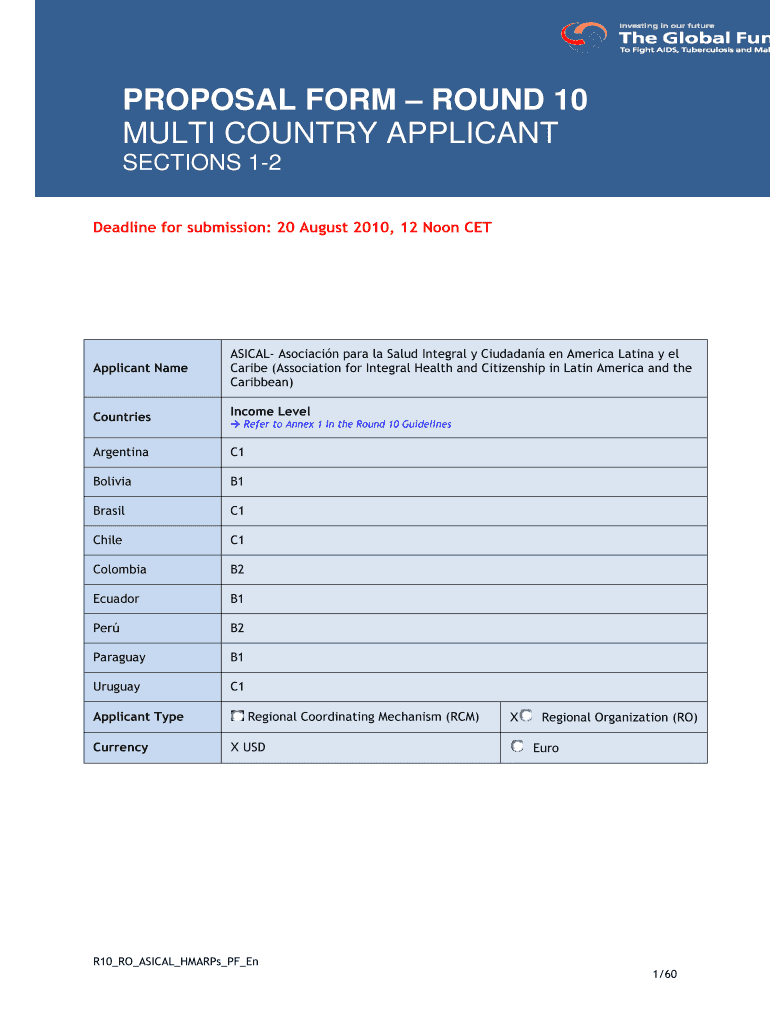 Investing in our future
The Global Fun
To Fight AIDS, Tuberculosis and Mal

PROPOSAL FORM – ROUND 10
MULTI COUNTRY APPLICANT
SECTIONS 1-2

Deadline for submission: 20 August 2010, 12 Noon CET

| Applicant Name | ASICAL- Asociación para la Salud Integral y Ciudadanía en America Latina y el Caribe (Association for Integral Health and Citizenship in Latin America and the Caribbean) | |
|---|---|---|
| Countries | Income Level → Refer to Annex 1 in the Round 10 Guidelines | |
| Argentina | C1 | |
| Bolivia | B1 | |
| Brasil | C1 | |
| Chile | C1 | |
| Colombia | B2 | |
| Ecuador | B1 | |
| Perú | B2 | |
| Paraguay | B1 | |
| Uruguay | C1 | |
| Applicant Type | Regional Coordinating Mechanism (RCM) | X Regional Organization (RO) |
| Currency | X USD | Euro |

R10_RO_ASICAL_HMARPs_PF_En

1/60